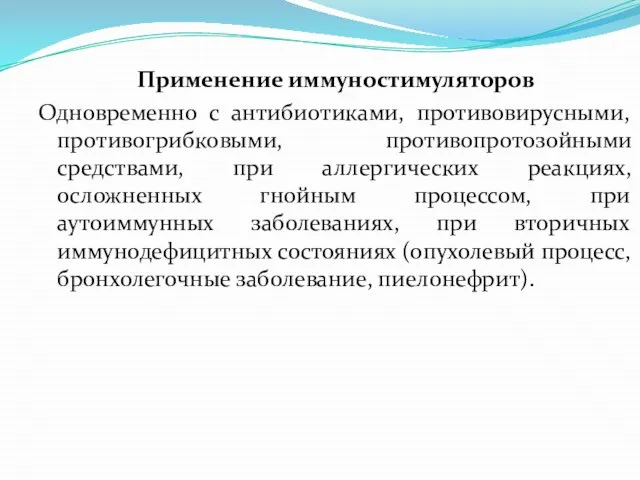 Применение иммуностимуляторов

Одновременно с антибиотиками, противовирусными, противогрибковыми, противопротозойными средствами, при аллергических реакциях, осложненных гнойным процессом, при аутоиммунных заболеваниях, при вторичных иммунодефицитных состояниях (опухолевый процесс, бронхолегочные заболевание, пиелонефрит).